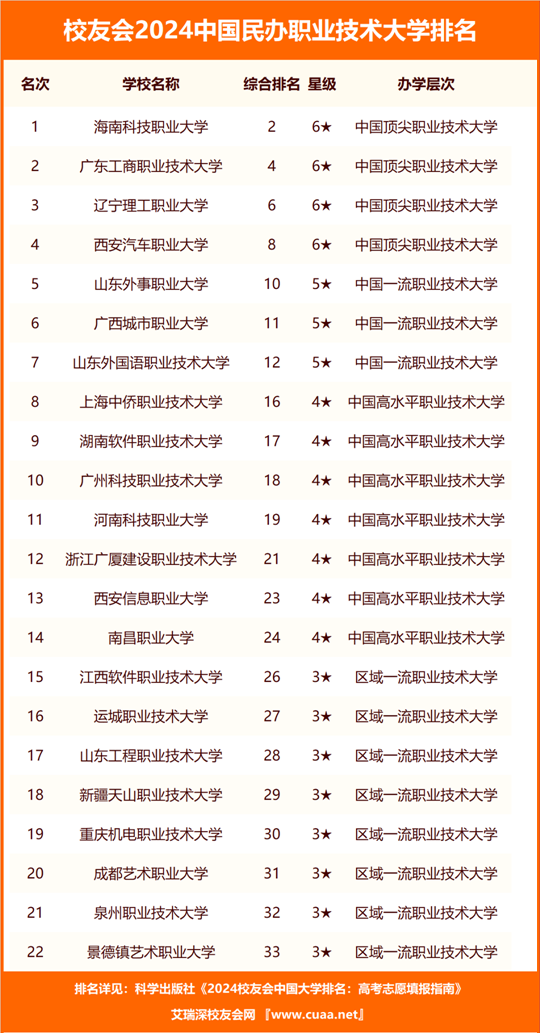 校友会2024中国民办职业技术大学排名

| 名次 | 学校名称 | 综合排名 | 星级 | 办学层次 |
|---|---|---|---|---|
| 1 | 海南科技职业大学 | 2 | 6★ | 中国顶尖职业技术大学 |
| 2 | 广东工商职业技术大学 | 4 | 6★ | 中国顶尖职业技术大学 |
| 3 | 辽宁理工职业大学 | 6 | 6★ | 中国顶尖职业技术大学 |
| 4 | 西安汽车职业大学 | 8 | 6★ | 中国顶尖职业技术大学 |
| 5 | 山东外事职业大学 | 10 | 5★ | 中国一流职业技术大学 |
| 6 | 广西城市职业大学 | 11 | 5★ | 中国一流职业技术大学 |
| 7 | 山东外国语职业技术大学 | 12 | 5★ | 中国一流职业技术大学 |
| 8 | 上海中侨职业技术大学 | 16 | 4★ | 中国高水平职业技术大学 |
| 9 | 湖南软件职业技术大学 | 17 | 4★ | 中国高水平职业技术大学 |
| 10 | 广州科技职业技术大学 | 18 | 4★ | 中国高水平职业技术大学 |
| 11 | 河南科技职业大学 | 19 | 4★ | 中国高水平职业技术大学 |
| 12 | 浙江广厦建设职业技术大学 | 21 | 4★ | 中国高水平职业技术大学 |
| 13 | 西安信息职业大学 | 23 | 4★ | 中国高水平职业技术大学 |
| 14 | 南昌职业大学 | 24 | 4★ | 中国高水平职业技术大学 |
| 15 | 江西软件职业技术大学 | 26 | 3★ | 区域一流职业技术大学 |
| 16 | 运城职业技术大学 | 27 | 3★ | 区域一流职业技术大学 |
| 17 | 山东工程职业技术大学 | 28 | 3★ | 区域一流职业技术大学 |
| 18 | 新疆天山职业技术大学 | 29 | 3★ | 区域一流职业技术大学 |
| 19 | 重庆机电职业技术大学 | 30 | 3★ | 区域一流职业技术大学 |
| 20 | 成都艺术职业大学 | 31 | 3★ | 区域一流职业技术大学 |
| 21 | 泉州职业技术大学 | 32 | 3★ | 区域一流职业技术大学 |
| 22 | 景德镇艺术职业大学 | 33 | 3★ | 区域一流职业技术大学 |

排名详见：科学出版社《2024校友会中国大学排名：高考志愿填报指南》

艾瑞深校友会网『www.cuaa.net』